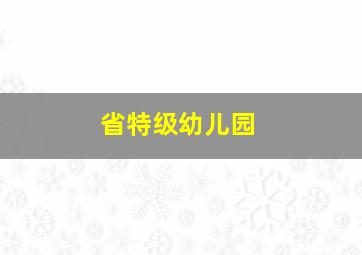 省特级幼儿园